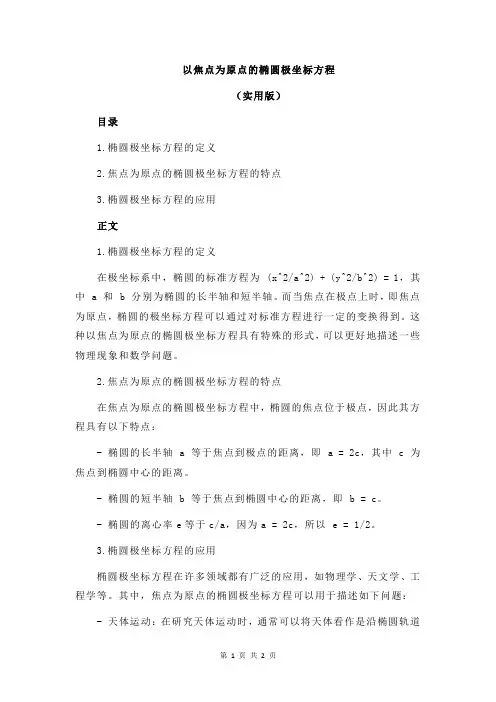 以焦点为原点的椭圆极坐标方程

（实用版）

目录

1.椭圆极坐标方程的定义

2.焦点为原点的椭圆极坐标方程的特点

3.椭圆极坐标方程的应用

正文

1.椭圆极坐标方程的定义

在极坐标系中，椭圆的标准方程为 (x^2/a^2) + (y^2/b^2) = 1，其中 a 和 b 分别为椭圆的长半轴和短半轴。而当焦点在极点上时，即焦点为原点，椭圆的极坐标方程可以通过对标准方程进行一定的变换得到。这种以焦点为原点的椭圆极坐标方程具有特殊的形式，可以更好地描述一些物理现象和数学问题。

2.焦点为原点的椭圆极坐标方程的特点

在焦点为原点的椭圆极坐标方程中，椭圆的焦点位于极点，因此其方程具有以下特点：

- 椭圆的长半轴 a 等于焦点到极点的距离，即 a = 2c，其中 c 为焦点到椭圆中心的距离。

- 椭圆的短半轴 b 等于焦点到椭圆中心的距离，即 b = c。

- 椭圆的离心率 e 等于 c/a，因为 a = 2c，所以 e = 1/2。

3.椭圆极坐标方程的应用

椭圆极坐标方程在许多领域都有广泛的应用，如物理学、天文学、工程学等。其中，焦点为原点的椭圆极坐标方程可以用于描述如下问题：

- 天体运动：在研究天体运动时，通常可以将天体看作是沿椭圆轨道

第 1 页 共 2 页